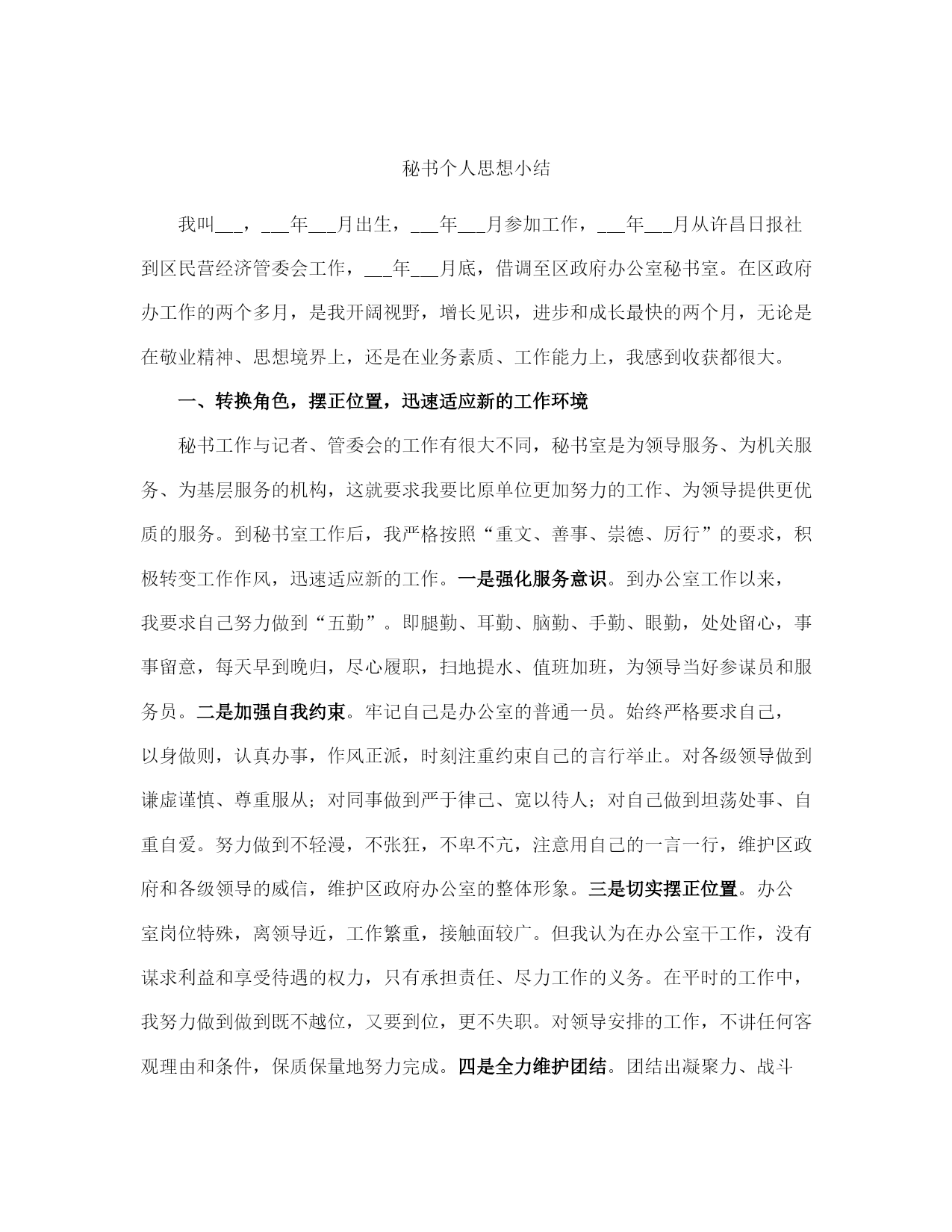 秘书个人思想小结

我叫___，___年___月出生，___年___月参加工作，___年___月从许昌日报社到区民营经济管委会工作，___年___月底，借调至区政府办公室秘书室。在区政府办工作的两个多月，是我开阔视野，增长见识，进步和成长最快的两个月，无论是在敬业精神、思想境界上，还是在业务素质、工作能力上，我感到收获都很大。

一、转换角色，摆正位置，迅速适应新的工作环境

秘书工作与记者、管委会的工作有很大不同，秘书室是为领导服务、为机关服务、为基层服务的机构，这就要求我要比原单位更加努力的工作、为领导提供更优质的服务。到秘书室工作后，我严格按照“重文、善事、崇德、厉行”的要求，积极转变工作作风，迅速适应新的工作。一是强化服务意识。到办公室工作以来，我要求自己努力做到“五勤”。即腿勤、耳勤、脑勤、手勤、眼勤，处处留心，事事留意，每天早到晚归，尽心履职，扫地提水、值班加班，为领导当好参谋员和服务员。二是加强自我约束。牢记自己是办公室的普通一员。始终严格要求自己，以身做则，认真办事，作风正派，时刻注重约束自己的言行举止。对各级领导做到谦虚谨慎、尊重服从；对同事做到严于律己、宽以待人；对自己做到坦荡处事、自重自爱。努力做到不轻漫，不张狂，不卑不亢，注意用自己的一言一行，维护区政府和各级领导的威信，维护区政府办公室的整体形象。三是切实摆正位置。办公室岗位特殊，离领导近，工作繁重，接触面较广。但我认为在办公室干工作，没有谋求利益和享受待遇的权力，只有承担责任、尽力工作的义务。在平时的工作中，我努力做到做到既不越位，又要到位，更不失职。对领导安排的工作，不讲任何客观理由和条件，保质保量地努力完成。四是全力维护团结。团结出凝聚力、战斗